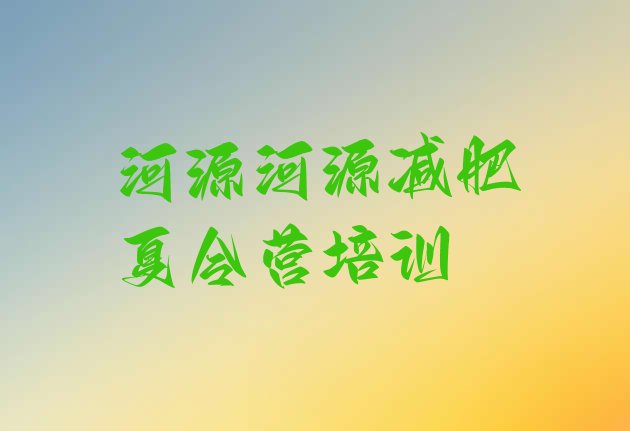 河源河源减肥夏令营培训